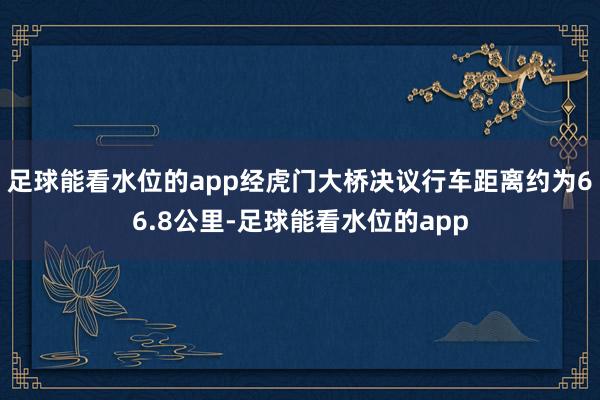 足球能看水位的app经虎门大桥决议行车距离约为66.8公里-足球能看水位的app